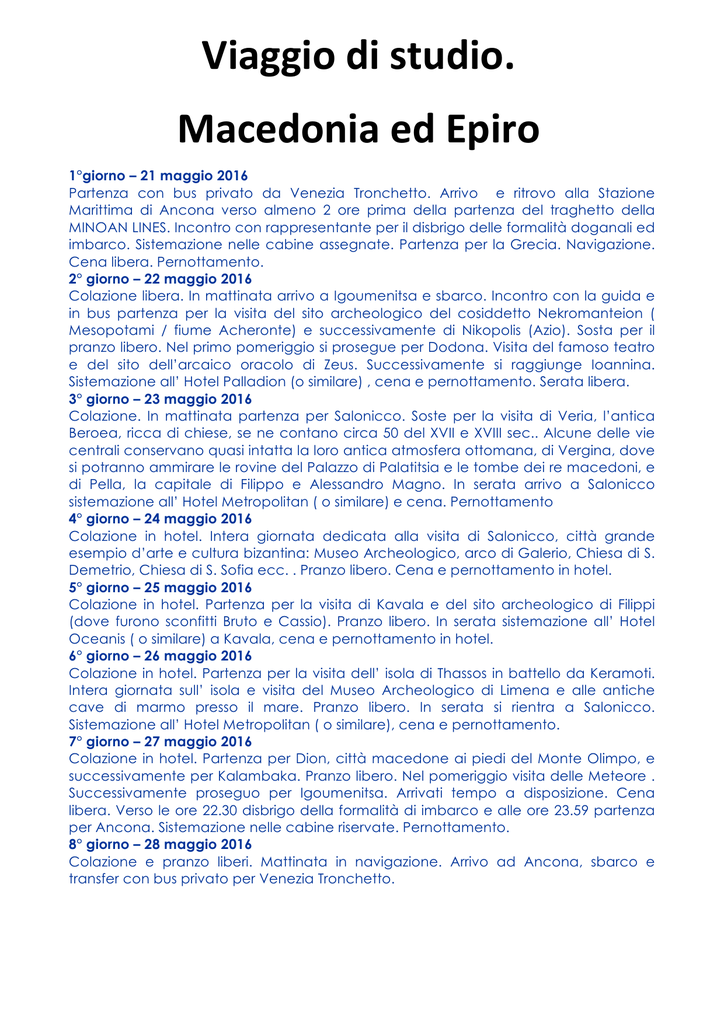 Viaggio di studio.

Macedonia ed Epiro

1°giorno – 21 maggio 2016
Partenza con bus privato da Venezia Tronchetto. Arrivo e ritrovo alla Stazione Marittima di Ancona verso almeno 2 ore prima della partenza del traghetto della MINOAN LINES. Incontro con rappresentante per il disbrigo delle formalità doganali ed imbarco. Sistemazione nelle cabine assegnate. Partenza per la Grecia. Navigazione. Cena libera. Pernottamento.
2° giorno – 22 maggio 2016
Colazione libera. In mattinata arrivo a Igoumenitsa e sbarco. Incontro con la guida e in bus partenza per la visita del sito archeologico del cosiddetto Nekromanteion ( Mesopotami / fiume Acheronte) e successivamente di Nikopolis (Azio). Sosta per il pranzo libero. Nel primo pomeriggio si prosegue per Dodona. Visita del famoso teatro e del sito dell'arcaico oracolo di Zeus. Successivamente si raggiunge Ioannina. Sistemazione all' Hotel Palladion (o similare) , cena e pernottamento. Serata libera.
3° giorno – 23 maggio 2016
Colazione. In mattinata partenza per Salonicco. Soste per la visita di Veria, l'antica Beroea, ricca di chiese, se ne contano circa 50 del XVII e XVIII sec.. Alcune delle vie centrali conservano quasi intatta la loro antica atmosfera ottomana, di Vergina, dove si potranno ammirare le rovine del Palazzo di Palatitsia e le tombe dei re macedoni, e di Pella, la capitale di Filippo e Alessandro Magno. In serata arrivo a Salonicco sistemazione all' Hotel Metropolitan ( o similare) e cena. Pernottamento
4° giorno – 24 maggio 2016
Colazione in hotel. Intera giornata dedicata alla visita di Salonicco, città grande esempio d'arte e cultura bizantina: Museo Archeologico, arco di Galerio, Chiesa di S. Demetrio, Chiesa di S. Sofia ecc. . Pranzo libero. Cena e pernottamento in hotel.
5° giorno – 25 maggio 2016
Colazione in hotel. Partenza per la visita di Kavala e del sito archeologico di Filippi (dove furono sconfitti Bruto e Cassio). Pranzo libero. In serata sistemazione all' Hotel Oceanis ( o similare) a Kavala, cena e pernottamento in hotel.
6° giorno – 26 maggio 2016
Colazione in hotel. Partenza per la visita dell' isola di Thassos in battello da Keramoti. Intera giornata sull' isola e visita del Museo Archeologico di Limena e alle antiche cave di marmo presso il mare. Pranzo libero. In serata si rientra a Salonicco. Sistemazione all' Hotel Metropolitan ( o similare), cena e pernottamento.
7° giorno – 27 maggio 2016
Colazione in hotel. Partenza per Dion, città macedone ai piedi del Monte Olimpo, e successivamente per Kalambaka. Pranzo libero. Nel pomeriggio visita delle Meteore . Successivamente proseguo per Igoumenitsa. Arrivati tempo a disposizione. Cena libera. Verso le ore 22.30 disbrigo della formalità di imbarco e alle ore 23.59 partenza per Ancona. Sistemazione nelle cabine riservate. Pernottamento.
8° giorno – 28 maggio 2016
Colazione e pranzo liberi. Mattinata in navigazione. Arrivo ad Ancona, sbarco e transfer con bus privato per Venezia Tronchetto.